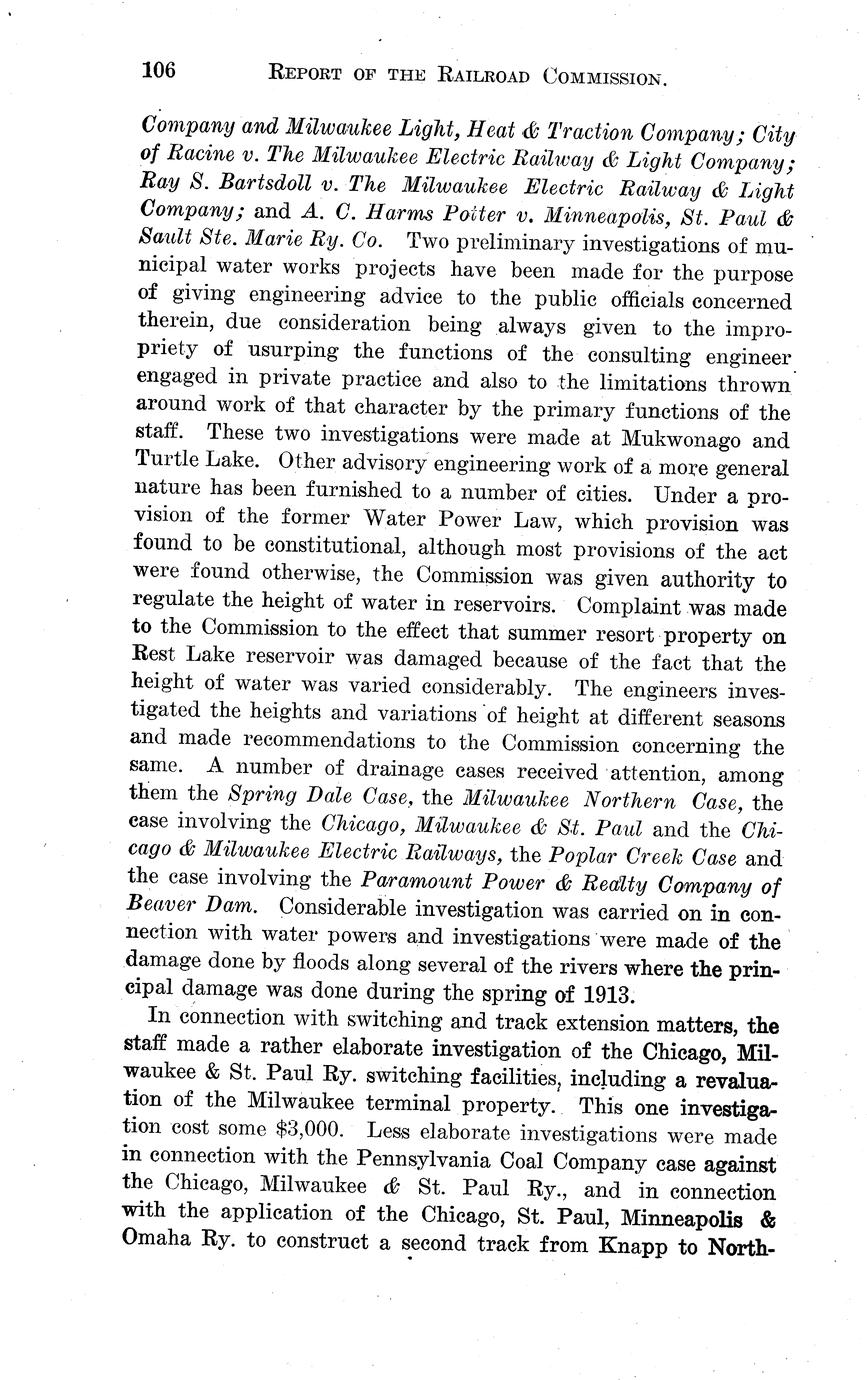 106 REPORT OF THE RAILROAD COMMISSION.

Company and Milwaukee Light, Heat & Traction Company; City of Racine v. The Milwaukee Electric Railway & Light Company; Ray S. Bartsdoll v. The Milwaukee Electric Railway & Light Company; and A. C. Harms Potter v. Minneapolis, St. Paul & Sault Ste. Marie Ry. Co. Two preliminary investigations of municipal water works projects have been made for the purpose of giving engineering advice to the public officials concerned therein, due consideration being always given to the impropriety of usurping the functions of the consulting engineer engaged in private practice and also to the limitations thrown around work of that character by the primary functions of the staff. These two investigations were made at Mukwonago and Turtle Lake. Other advisory engineering work of a more general nature has been furnished to a number of cities. Under a provision of the former Water Power Law, which provision was found to be constitutional, although most provisions of the act were found otherwise, the Commission was given authority to regulate the height of water in reservoirs. Complaint was made to the Commission to the effect that summer resort property on Rest Lake reservoir was damaged because of the fact that the height of water was varied considerably. The engineers investigated the heights and variations of height at different seasons and made recommendations to the Commission concerning the same. A number of drainage cases received attention, among them the Spring Dale Case, the Milwaukee Northern Case, the case involving the Chicago, Milwaukee & St. Paul and the Chicago & Milwaukee Electric Railways, the Poplar Creek Case and the case involving the Paramount Power & Realty Company of Beaver Dam. Considerable investigation was carried on in connection with water powers and investigations were made of the damage done by floods along several of the rivers where the principal damage was done during the spring of 1913.

In connection with switching and track extension matters, the staff made a rather elaborate investigation of the Chicago, Milwaukee & St. Paul Ry. switching facilities, including a revaluation of the Milwaukee terminal property. This one investigation cost some $3,000. Less elaborate investigations were made in connection with the Pennsylvania Coal Company case against the Chicago, Milwaukee & St. Paul Ry., and in connection with the application of the Chicago, St. Paul, Minneapolis & Omaha Ry. to construct a second track from Knapp to North-